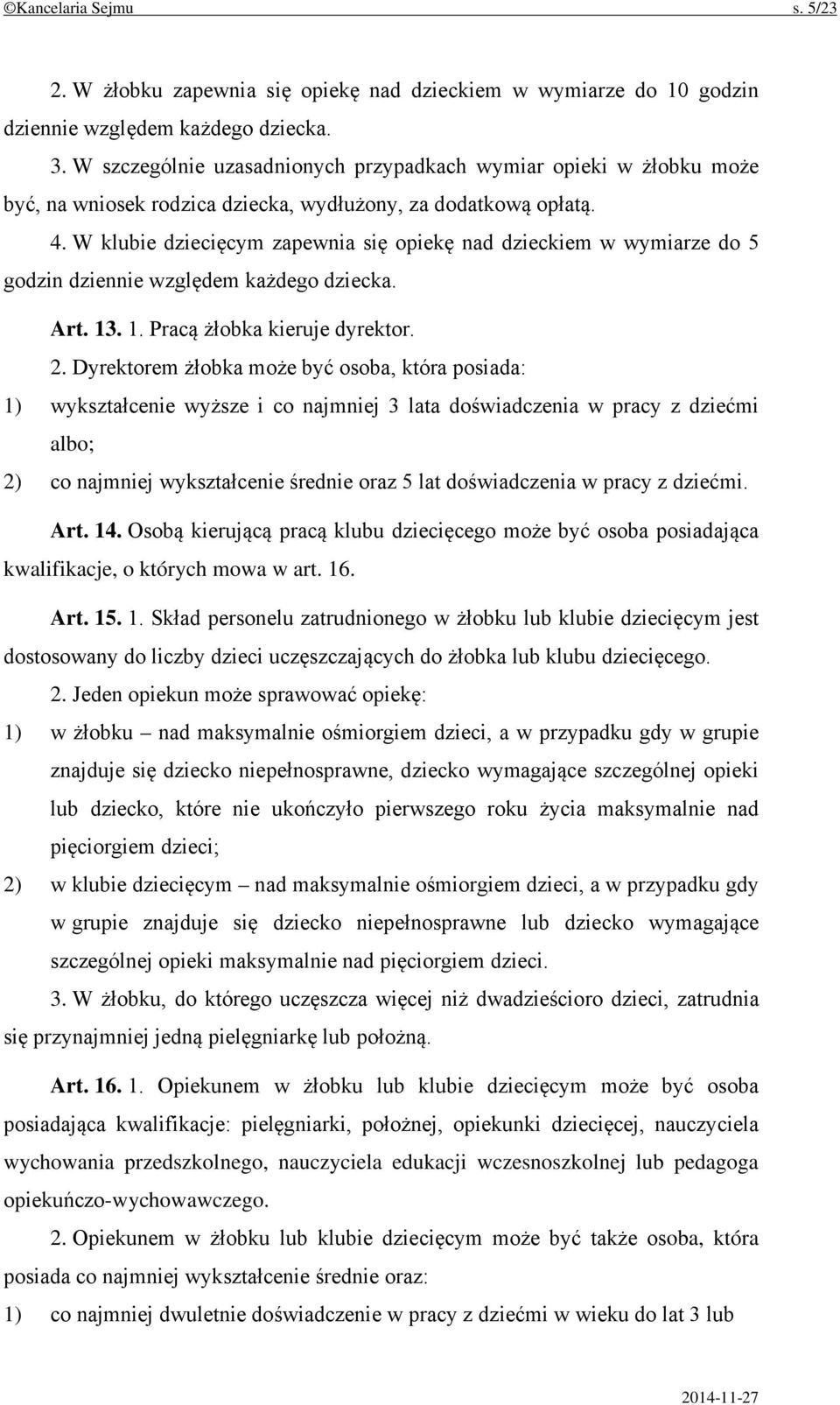 ©Kancelaria Sejmu s. 5/23

2. W żłobku zapewnia się opiekę nad dzieckiem w wymiarze do 10 godzin dziennie względem każdego dziecka.

3. W szczególnie uzasadnionych przypadkach wymiar opieki w żłobku może być, na wniosek rodzica dziecka, wydłużony, za dodatkową opłatą.

4. W klubie dziecięcym zapewnia się opiekę nad dzieckiem w wymiarze do 5 godzin dziennie względem każdego dziecka.

Art. 13. 1. Pracą żłobka kieruje dyrektor.

2. Dyrektorem żłobka może być osoba, która posiada:

1) wykształcenie wyższe i co najmniej 3 lata doświadczenia w pracy z dziećmi albo;

2) co najmniej wykształcenie średnie oraz 5 lat doświadczenia w pracy z dziećmi.

Art. 14. Osobą kierującą pracą klubu dziecięcego może być osoba posiadająca kwalifikacje, o których mowa w art. 16.

Art. 15. 1. Skład personelu zatrudnionego w żłobku lub klubie dziecięcym jest dostosowany do liczby dzieci uczęszczających do żłobka lub klubu dziecięcego.

2. Jeden opiekun może sprawować opiekę:

1) w żłobku – nad maksymalnie ośmiorgiem dzieci, a w przypadku gdy w grupie znajduje się dziecko niepełnosprawne, dziecko wymagające szczególnej opieki lub dziecko, które nie ukończyło pierwszego roku życia maksymalnie nad pięciorgiem dzieci;

2) w klubie dziecięcym – nad maksymalnie ośmiorgiem dzieci, a w przypadku gdy w grupie znajduje się dziecko niepełnosprawne lub dziecko wymagające szczególnej opieki maksymalnie nad pięciorgiem dzieci.

3. W żłobku, do którego uczęszcza więcej niż dwadzieścioro dzieci, zatrudnia się przynajmniej jedną pielęgniarkę lub położną.

Art. 16. 1. Opiekunem w żłobku lub klubie dziecięcym może być osoba posiadająca kwalifikacje: pielęgniarki, położnej, opiekunki dziecięcej, nauczyciela wychowania przedszkolnego, nauczyciela edukacji wczesnoszkolnej lub pedagoga opiekuńczo-wychowawczego.

2. Opiekunem w żłobku lub klubie dziecięcym może być także osoba, która posiada co najmniej wykształcenie średnie oraz:

1) co najmniej dwuletnie doświadczenie w pracy z dziećmi w wieku do lat 3 lub

2014-11-27